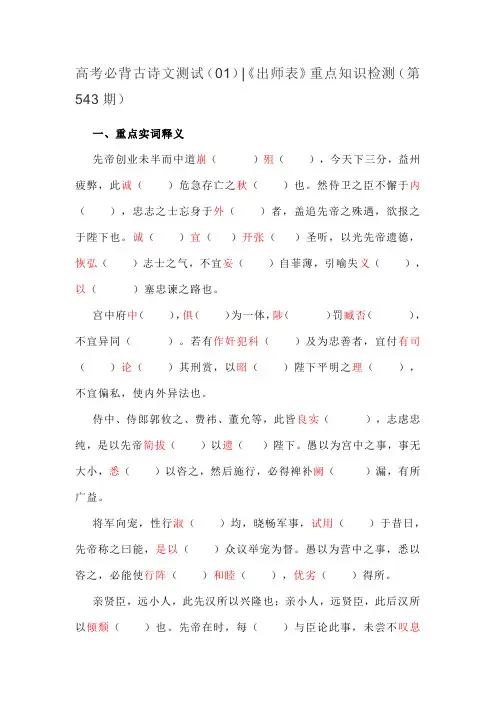 高考必背古诗文测试（01）|《出师表》重点知识检测（第543期）

一、重点实词释义

先帝创业未半而中道崩（　　）殂（　　），今天下三分，益州疲弊，此诚（　　）危急存亡之秋（　　）也。然侍卫之臣不懈于内（　　），忠志之士忘身于外（　　）者，盖追先帝之殊遇，欲报之于陛下也。诚（　　）宜（　　）开张（　　）圣听，以光先帝遗德，恢弘（　　）志士之气，不宜妄（　　）自菲薄，引喻失义（　　），以（　　）塞忠谏之路也。

宫中府中（　　），俱（　　）为一体，陟（　　）罚臧否（　　），不宜异同（　　）。若有作奸犯科（　　）及为忠善者，宜付有司（　　）论（　　）其刑赏，以昭（　　）陛下平明之理（　　），不宜偏私，使内外异法也。

侍中、侍郎郭攸之、费祎、董允等，此皆良实（　　），志虑忠纯，是以先帝简拔（　　）以遗（　　）陛下。愚以为宫中之事，事无大小，悉（　　）以咨之，然后施行，必得裨补阙（　　）漏，有所广益。

将军向宠，性行淑（　　）均，晓畅军事，试用（　　）于昔日，先帝称之曰能，是以（　　）众议举宠为督。愚以为营中之事，悉以咨之，必能使行阵（　　）和睦（　　），优劣（　　）得所。

亲贤臣，远小人，此先汉所以兴隆也；亲小人，远贤臣，此后汉所以倾颓（　　）也。先帝在时，每（　　）与臣论此事，未尝不叹息